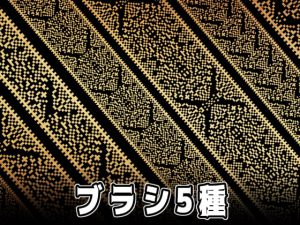 ブラシ5種